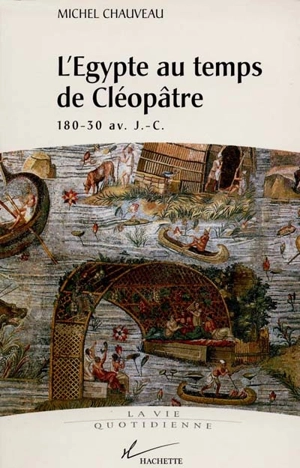 MICHEL CHAUVEAU

L'Egypte au temps de Cléopâtre

180-30 av. J.-C.

LA VIE QUOTIDIENNE

HACHETTE